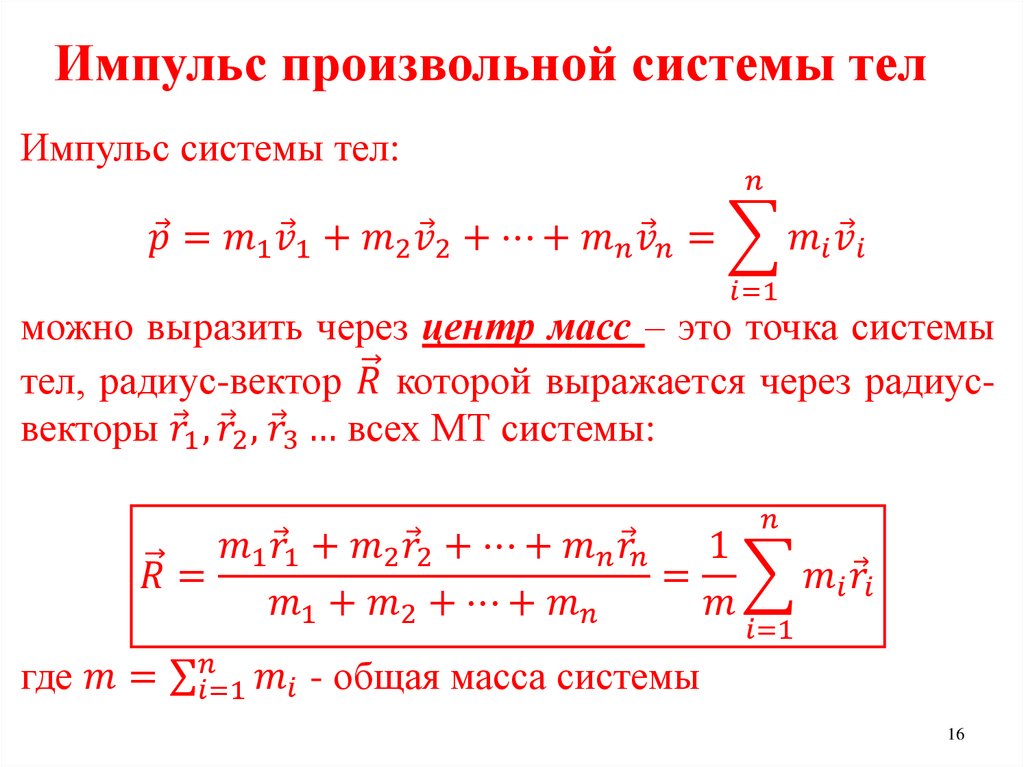 Импульс произвольной системы тел

Импульс системы тел:

$\vec{p} = m_1\vec{v}_1 + m_2\vec{v}_2 + \cdots + m_n\vec{v}_n = \sum_{i=1}^{n} m_i\vec{v}_i$

можно выразить через центр масс – это точка системы тел, радиус-вектор $\vec{R}$ которой выражается через радиус-векторы $\vec{r}_1, \vec{r}_2, \vec{r}_3$ ... всех МТ системы:

$\vec{R} = \frac{m_1\vec{r}_1 + m_2\vec{r}_2 + \cdots + m_n\vec{r}_n}{m_1 + m_2 + \cdots + m_n} = \frac{1}{m}\sum_{i=1}^{n} m_i\vec{r}_i$

где $m = \sum_{i=1}^{n} m_i$ - общая масса системы

16